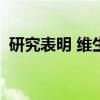 研究表明 维生